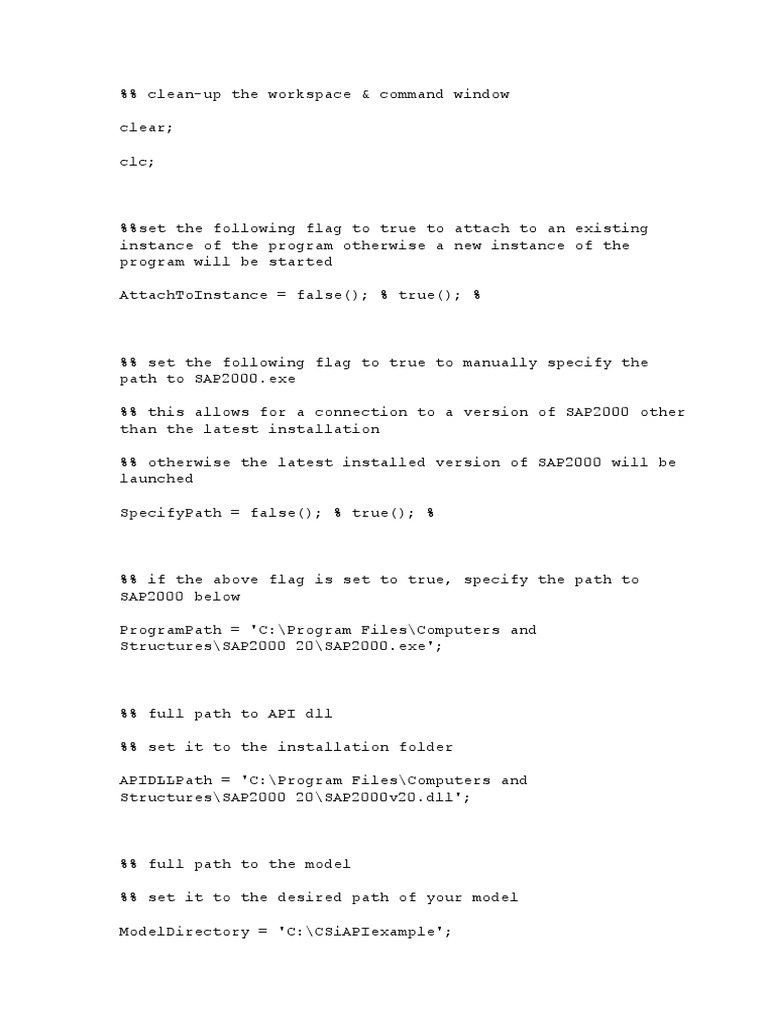 %% clean-up the workspace & command window

clear;

clc;

%%set the following flag to true to attach to an existing instance of the program otherwise a new instance of the program will be started

AttachToInstance = false(); % true(); %

%% set the following flag to true to manually specify the path to SAP2000.exe

%% this allows for a connection to a version of SAP2000 other than the latest installation

%% otherwise the latest installed version of SAP2000 will be launched

SpecifyPath = false(); % true(); %

%% if the above flag is set to true, specify the path to SAP2000 below

ProgramPath = 'C:\Program Files\Computers and Structures\SAP2000 20\SAP2000.exe';

%% full path to API dll

%% set it to the installation folder

APIDLLPath = 'C:\Program Files\Computers and Structures\SAP2000 20\SAP2000v20.dll';

%% full path to the model

%% set it to the desired path of your model

ModelDirectory = 'C:\CSiAPIexample';